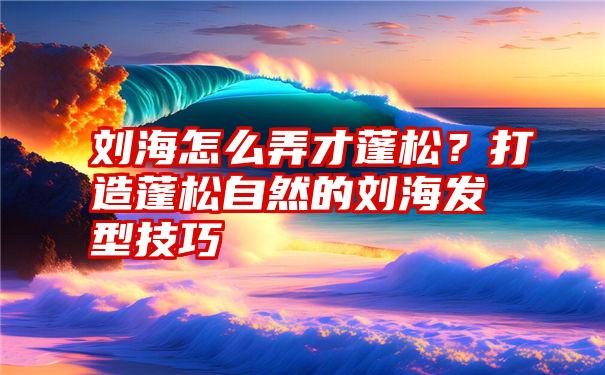 刘海怎么弄才蓬松？打造蓬松自然的刘海发型技巧